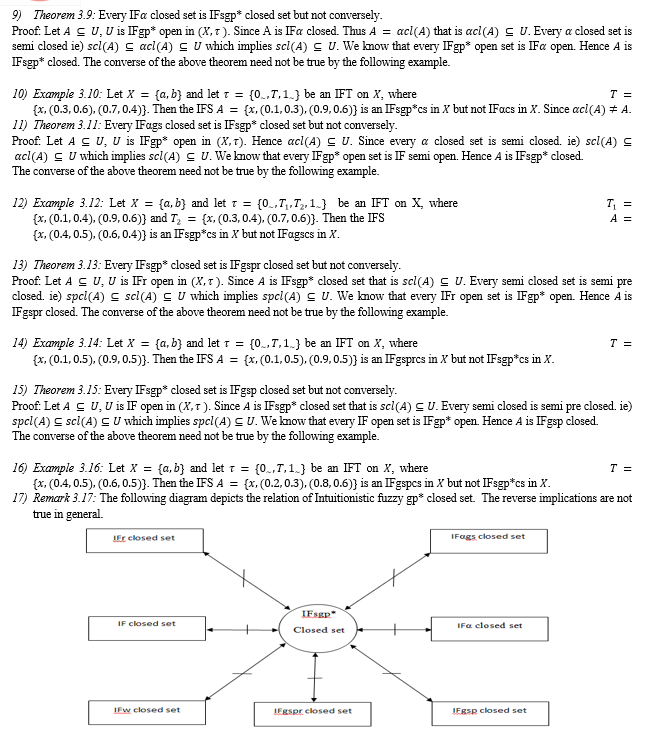 9) Theorem 3.9: Every IF$\alpha$ closed set is IFsgp* closed set but not conversely.
Proof: Let $A \subseteq U$, $U$ is IFgp* open in $(X, \tau)$. Since A is IF$\alpha$ closed. Thus $A = \alpha cl(A)$ that is $\alpha cl(A) \subseteq U$. Every $\alpha$ closed set is semi closed ie) $scl(A) \subseteq \alpha cl(A) \subseteq U$ which implies $scl(A) \subseteq U$. We know that every IFgp* open set is IF$\alpha$ open. Hence $A$ is IFsgp* closed. The converse of the above theorem need not be true by the following example.

10) Example 3.10: Let $X = \{a, b\}$ and let $\tau = \{0_{\sim}, T, 1_{\sim}\}$ be an IFT on $X$, where $T = \{x, (0.3, 0.6), (0.7, 0.4)\}$. Then the IFS $A = \{x, (0.1, 0.3), (0.9, 0.6)\}$ is an IFsgp*cs in $X$ but not IF$\alpha$cs in $X$. Since $\alpha cl(A) \neq A$.
11) Theorem 3.11: Every IF$\alpha$gs closed set is IFsgp* closed set but not conversely.
Proof: Let $A \subseteq U$, $U$ is IFgp* open in $(X, \tau)$. Hence $\alpha cl(A) \subseteq U$. Since every $\alpha$ closed set is semi closed. ie) $scl(A) \subseteq \alpha cl(A) \subseteq U$ which implies $scl(A) \subseteq U$. We know that every IFgp* open set is IF semi open. Hence $A$ is IFsgp* closed.
The converse of the above theorem need not be true by the following example.

12) Example 3.12: Let $X = \{a, b\}$ and let $\tau = \{0_{\sim}, T_1, T_2, 1_{\sim}\}$ be an IFT on X, where $T_1 = \{x, (0.1, 0.4), (0.9, 0.6)\}$ and $T_2 = \{x, (0.3, 0.4), (0.7, 0.6)\}$. Then the IFS $A = \{x, (0.4, 0.5), (0.6, 0.4)\}$ is an IFsgp*cs in $X$ but not IF$\alpha$gscs in $X$.

13) Theorem 3.13: Every IFsgp* closed set is IFgspr closed set but not conversely.
Proof: Let $A \subseteq U$, $U$ is IFr open in $(X, \tau)$. Since $A$ is IFsgp* closed set that is $scl(A) \subseteq U$. Every semi closed set is semi pre closed. ie) $spcl(A) \subseteq scl(A) \subseteq U$ which implies $spcl(A) \subseteq U$. We know that every IFr open set is IFgp* open. Hence $A$ is IFgspr closed. The converse of the above theorem need not be true by the following example.

14) Example 3.14: Let $X = \{a, b\}$ and let $\tau = \{0_{\sim}, T, 1_{\sim}\}$ be an IFT on $X$, where $T = \{x, (0.1, 0.5), (0.9, 0.5)\}$. Then the IFS $A = \{x, (0.1, 0.5), (0.9, 0.5)\}$ is an IFgsprcs in $X$ but not IFsgp*cs in $X$.

15) Theorem 3.15: Every IFsgp* closed set is IFgsp closed set but not conversely.
Proof: Let $A \subseteq U$, $U$ is IF open in $(X, \tau)$. Since $A$ is IFsgp* closed set that is $scl(A) \subseteq U$. Every semi closed is semi pre closed. ie) $spcl(A) \subseteq scl(A) \subseteq U$ which implies $spcl(A) \subseteq U$. We know that every IF open set is IFgp* open. Hence $A$ is IFgsp closed.
The converse of the above theorem need not be true by the following example.

16) Example 3.16: Let $X = \{a, b\}$ and let $\tau = \{0_{\sim}, T, 1_{\sim}\}$ be an IFT on $X$, where $T = \{x, (0.4, 0.5), (0.6, 0.5)\}$. Then the IFS $A = \{x, (0.2, 0.3), (0.8, 0.6)\}$ is an IFgspcs in $X$ but not IFsgp*cs in $X$.
17) Remark 3.17: The following diagram depicts the relation of Intuitionistic fuzzy gp* closed set. The reverse implications are not true in general.

IFr closed set
IF$\alpha$gs closed set
IF closed set
IFsgp* Closed set
IF$\alpha$ closed set
IFw closed set
IFgspr closed set
IFgsp closed set